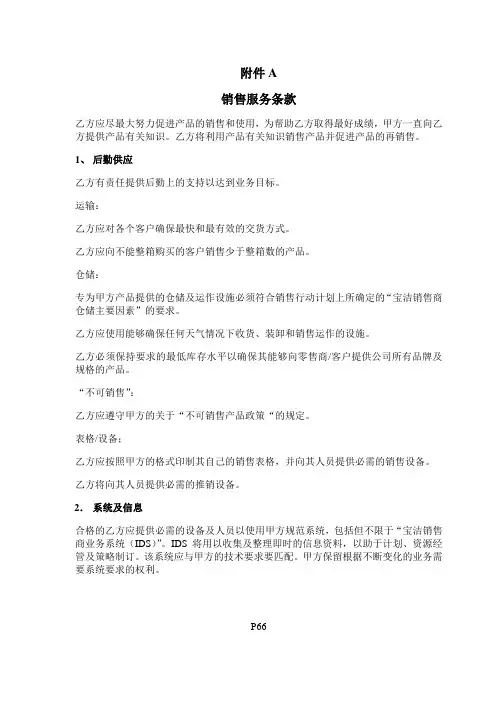 附件 A

销售服务条款

乙方应尽最大努力促进产品的销售和使用，为帮助乙方取得最好成绩，甲方一直向乙方提供产品有关知识。乙方将利用产品有关知识销售产品并促进产品的再销售。

1、 后勤供应

乙方有责任提供后勤上的支持以达到业务目标。

运输：

乙方应对各个客户确保最快和最有效的交货方式。

乙方应向不能整箱购买的客户销售少于整箱数的产品。

仓储：

专为甲方产品提供的仓储及运作设施必须符合销售行动计划上所确定的“宝洁销售商仓储主要因素”的要求。

乙方应使用能够确保任何天气情况下收货、装卸和销售运作的设施。

乙方必须保持要求的最低库存水平以确保其能够向零售商/客户提供公司所有品牌及规格的产品。

“不可销售”：

乙方应遵守甲方的关于“不可销售产品政策“的规定。

表格/设备：

乙方应按照甲方的格式印制其自己的销售表格，并向其人员提供必需的销售设备。

乙方将向其人员提供必需的推销设备。

2. 系统及信息

合格的乙方应提供必需的设备及人员以使用甲方规范系统，包括但不限于“宝洁销售商业务系统（IDS）”。IDS 将用以收集及整理即时的信息资料，以助于计划、资源经管及策略制订。该系统应与甲方的技术要求要匹配。甲方保留根据不断变化的业务需要系统要求的权利。

P66